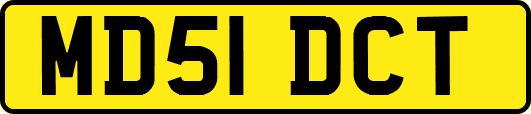 MD51 DCT